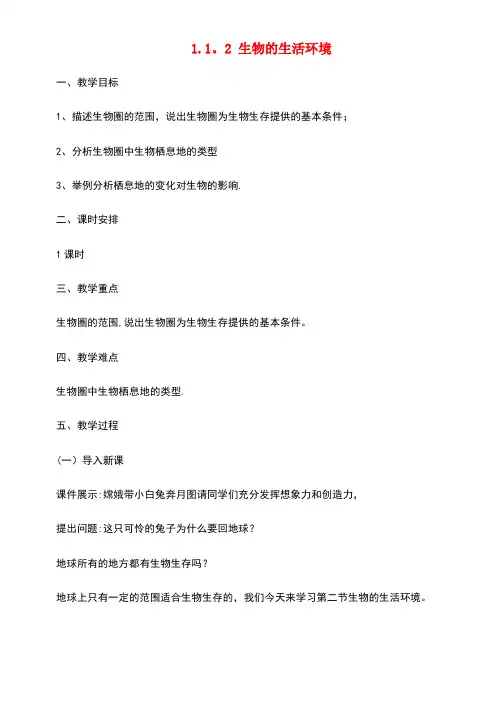 1.1。2 生物的生活环境

一、教学目标

1、描述生物圈的范围，说出生物圈为生物生存提供的基本条件；

2、分析生物圈中生物栖息地的类型

3、举例分析栖息地的变化对生物的影响.

二、课时安排

1 课时

三、教学重点

生物圈的范围.说出生物圈为生物生存提供的基本条件。

四、教学难点

生物圈中生物栖息地的类型.

五、教学过程

（一）导入新课

课件展示:嫦娥带小白兔奔月图请同学们充分发挥想象力和创造力，

提出问题:这只可怜的兔子为什么要回地球？

地球所有的地方都有生物生存吗？

地球上只有一定的范围适合生物生存的，我们今天来学习第二节生物的生活环境。